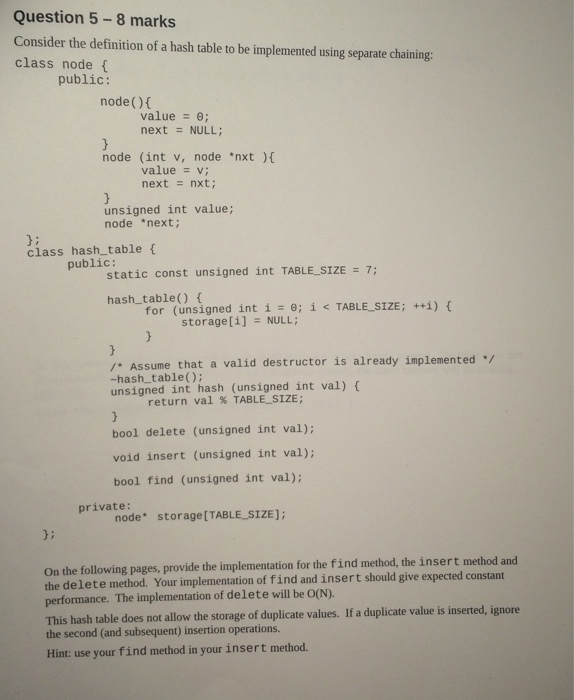 Question 5 – 8 marks

Consider the definition of a hash table to be implemented using separate chaining:

class node {
    public:
        node(){
            value = 0;
            next = NULL;
        }
        node (int v, node *nxt ){
            value = v;
            next = nxt;
        }
        unsigned int value;
        node *next;
};
class hash_table {
    public:
        static const unsigned int TABLE_SIZE = 7;

        hash_table() {
            for (unsigned int i = 0; i < TABLE_SIZE; ++i) {
                storage[i] = NULL;
            }
        }
        /* Assume that a valid destructor is already implemented */
        ~hash_table();
        unsigned int hash (unsigned int val) {
            return val % TABLE_SIZE;
        }
        bool delete (unsigned int val);

        void insert (unsigned int val);

        bool find (unsigned int val);

    private:
        node* storage[TABLE_SIZE];
};

On the following pages, provide the implementation for the find method, the insert method and the delete method. Your implementation of find and insert should give expected constant performance. The implementation of delete will be O(N).

This hash table does not allow the storage of duplicate values. If a duplicate value is inserted, ignore the second (and subsequent) insertion operations.

Hint: use your find method in your insert method.